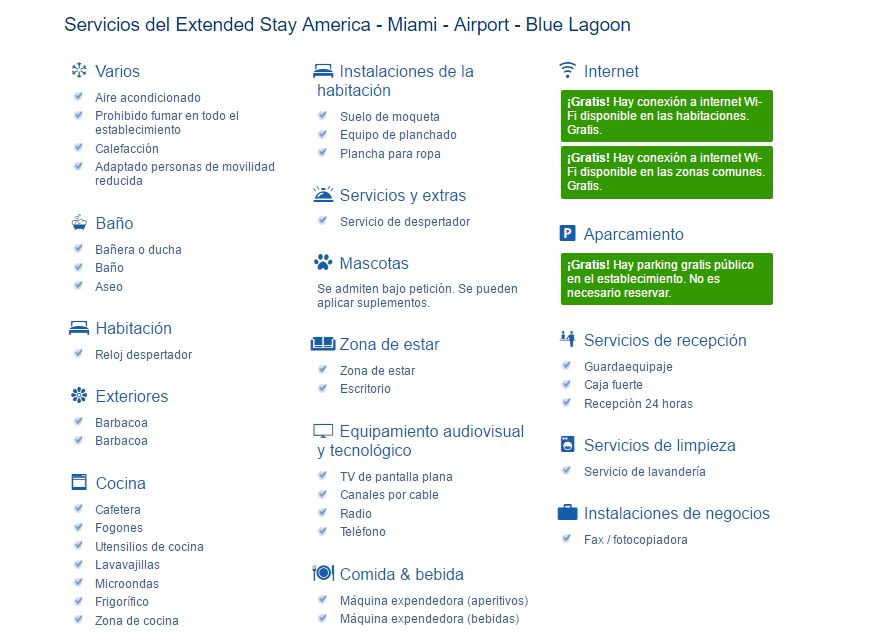 Servicios del Extended Stay America - Miami - Airport - Blue Lagoon

Varios
Aire acondicionado
Prohibido fumar en todo el establecimiento
Calefacción
Adaptado personas de movilidad reducida

Baño
Bañera o ducha
Baño
Aseo

Habitación
Reloj despertador

Exteriores
Barbacoa
Barbacoa

Cocina
Cafetera
Fogones
Utensilios de cocina
Lavavajillas
Microondas
Frigorífico
Zona de cocina

Instalaciones de la habitación
Suelo de moqueta
Equipo de planchado
Plancha para ropa

Servicios y extras
Servicio de despertador

Mascotas
Se admiten bajo petición. Se pueden aplicar suplementos.

Zona de estar
Zona de estar
Escritorio

Equipamiento audiovisual y tecnológico
TV de pantalla plana
Canales por cable
Radio
Teléfono

Comida & bebida
Máquina expendedora (aperitivos)
Máquina expendedora (bebidas)

Internet
¡Gratis! Hay conexión a internet Wi-Fi disponible en las habitaciones. Gratis.
¡Gratis! Hay conexión a internet Wi-Fi disponible en las zonas comunes. Gratis.

Aparcamiento
¡Gratis! Hay parking gratis público en el establecimiento. No es necesario reservar.

Servicios de recepción
Guardaequipaje
Caja fuerte
Recepción 24 horas

Servicios de limpieza
Servicio de lavandería

Instalaciones de negocios
Fax / fotocopiadora